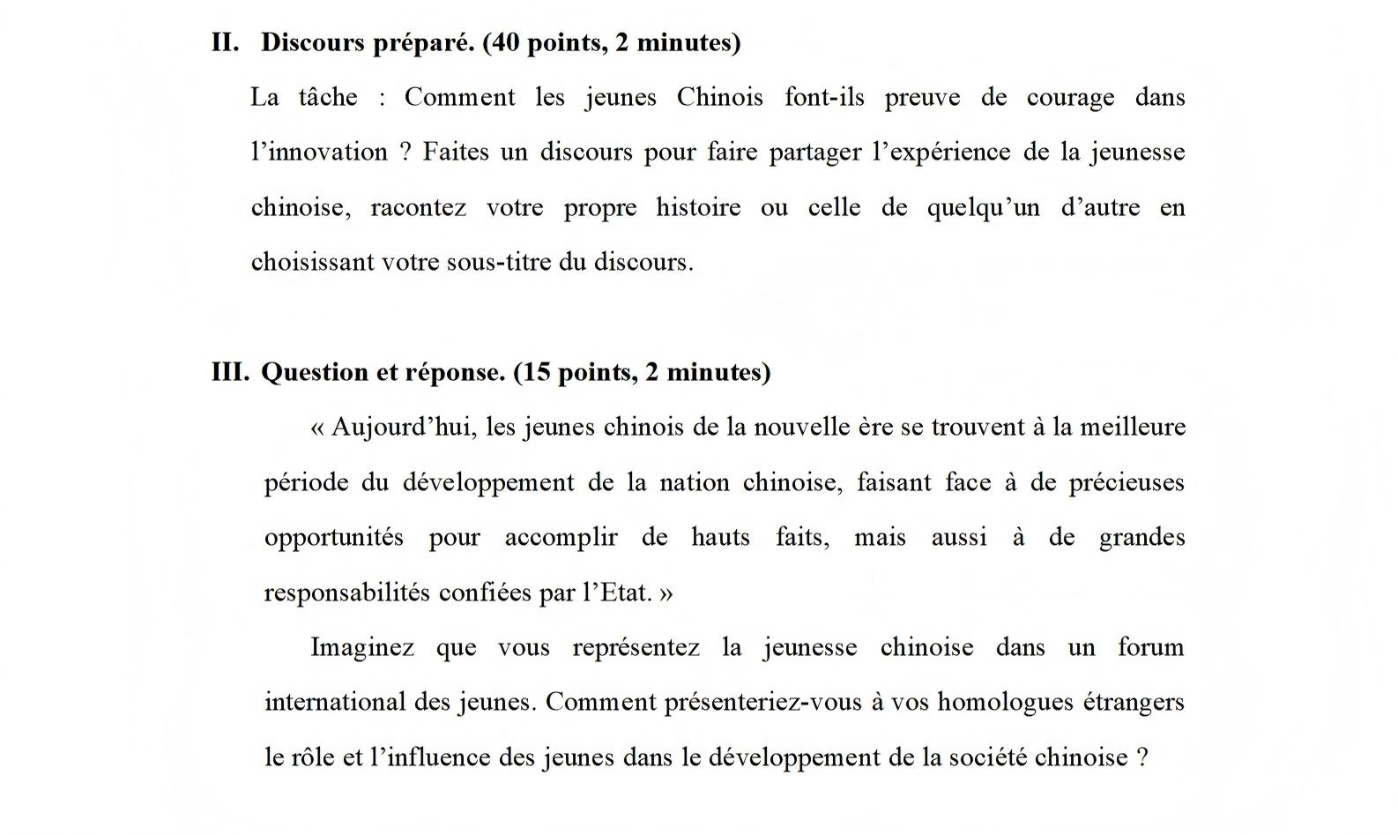 **II. Discours préparé. (40 points, 2 minutes)**

La tâche : Comment les jeunes Chinois font-ils preuve de courage dans l'innovation ? Faites un discours pour faire partager l'expérience de la jeunesse chinoise, racontez votre propre histoire ou celle de quelqu'un d'autre en choisissant votre sous-titre du discours.

**III. Question et réponse. (15 points, 2 minutes)**

« Aujourd'hui, les jeunes chinois de la nouvelle ère se trouvent à la meilleure période du développement de la nation chinoise, faisant face à de précieuses opportunités pour accomplir de hauts faits, mais aussi à de grandes responsabilités confiées par l'Etat. »

Imaginez que vous représentez la jeunesse chinoise dans un forum international des jeunes. Comment présenteriez-vous à vos homologues étrangers le rôle et l'influence des jeunes dans le développement de la société chinoise ?